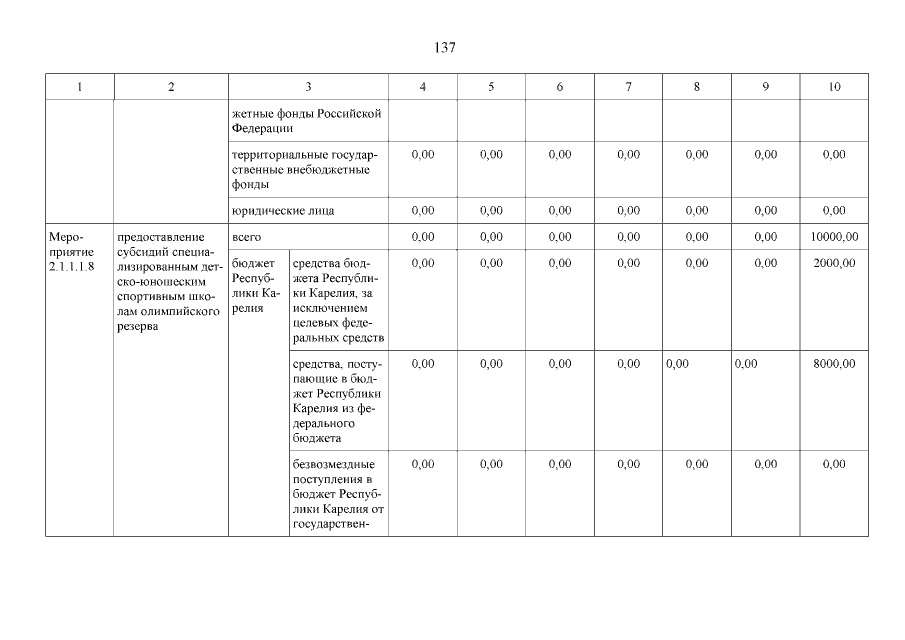 137

| 1 | 2 | 3 | | 4 | 5 | 6 | 7 | 8 | 9 | 10 |
|---|---|---|---|---|---|---|---|---|---|---|
| | | жетные фонды Российской Федерации | | | | | | | | |
| | | территориальные государственные внебюджетные фонды | | 0,00 | 0,00 | 0,00 | 0,00 | 0,00 | 0,00 | 0,00 |
| | | юридические лица | | 0,00 | 0,00 | 0,00 | 0,00 | 0,00 | 0,00 | 0,00 |
| Мероприятие 2.1.1.1.8 | предоставление субсидий специализированным детско-юношеским спортивным школам олимпийского резерва | всего | | 0,00 | 0,00 | 0,00 | 0,00 | 0,00 | 0,00 | 10000,00 |
| | | бюджет Республики Карелия | средства бюджета Республики Карелия, за исключением целевых федеральных средств | 0,00 | 0,00 | 0,00 | 0,00 | 0,00 | 0,00 | 2000,00 |
| | | | средства, поступающие в бюджет Республики Карелия из федерального бюджета | 0,00 | 0,00 | 0,00 | 0,00 | 0,00 | 0,00 | 8000,00 |
| | | | безвозмездные поступления в бюджет Республики Карелия от государствен- | 0,00 | 0,00 | 0,00 | 0,00 | 0,00 | 0,00 | 0,00 |